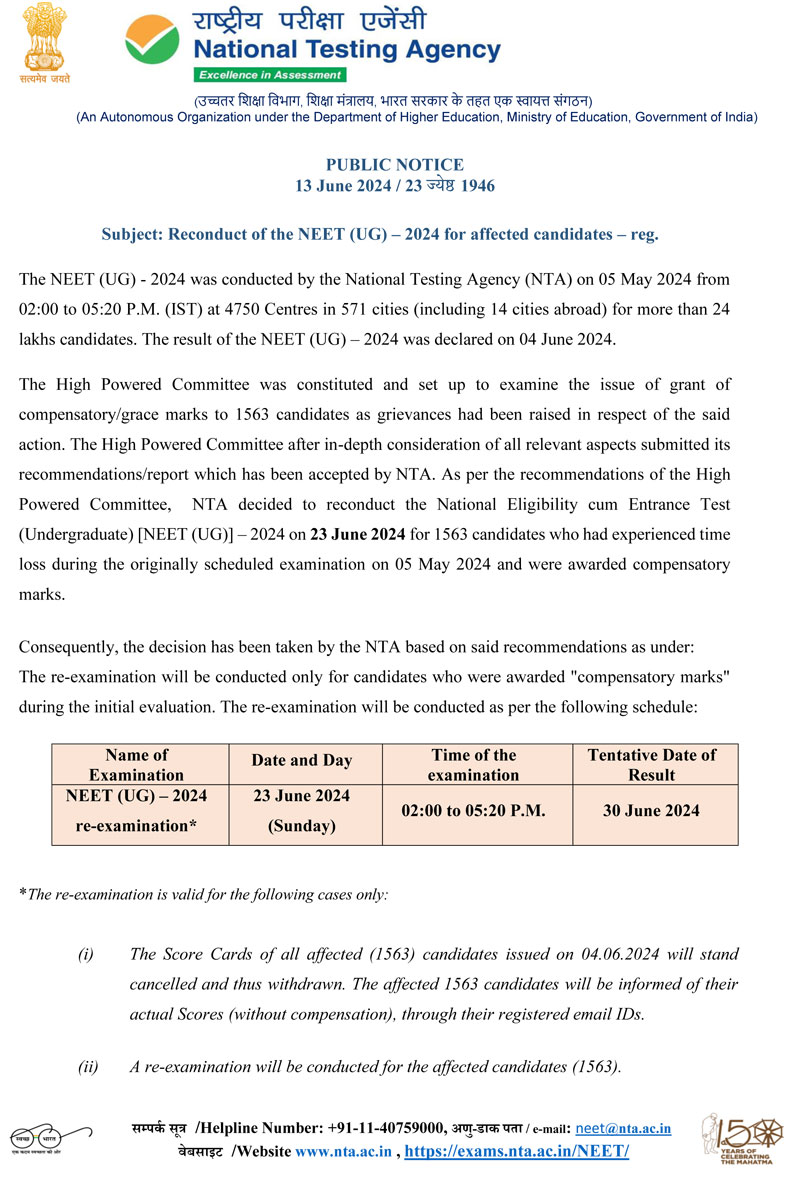 सत्यमेव जयते

राष्ट्रीय परीक्षा एजेंसी
National Testing Agency
Excellence in Assessment

(उच्चतर शिक्षा विभाग, शिक्षा मंत्रालय, भारत सरकार के तहत एक स्वायत्त संगठन)
(An Autonomous Organization under the Department of Higher Education, Ministry of Education, Government of India)

PUBLIC NOTICE
13 June 2024 / 23 ज्येष्ठ 1946

Subject: Reconduct of the NEET (UG) – 2024 for affected candidates – reg.

The NEET (UG) - 2024 was conducted by the National Testing Agency (NTA) on 05 May 2024 from 02:00 to 05:20 P.M. (IST) at 4750 Centres in 571 cities (including 14 cities abroad) for more than 24 lakhs candidates. The result of the NEET (UG) – 2024 was declared on 04 June 2024.

The High Powered Committee was constituted and set up to examine the issue of grant of compensatory/grace marks to 1563 candidates as grievances had been raised in respect of the said action. The High Powered Committee after in-depth consideration of all relevant aspects submitted its recommendations/report which has been accepted by NTA. As per the recommendations of the High Powered Committee, NTA decided to reconduct the National Eligibility cum Entrance Test (Undergraduate) [NEET (UG)] – 2024 on 23 June 2024 for 1563 candidates who had experienced time loss during the originally scheduled examination on 05 May 2024 and were awarded compensatory marks.

Consequently, the decision has been taken by the NTA based on said recommendations as under:
The re-examination will be conducted only for candidates who were awarded "compensatory marks" during the initial evaluation. The re-examination will be conducted as per the following schedule:

| Name of Examination | Date and Day | Time of the examination | Tentative Date of Result |
|---|---|---|---|
| NEET (UG) – 2024 re-examination* | 23 June 2024 (Sunday) | 02:00 to 05:20 P.M. | 30 June 2024 |

*The re-examination is valid for the following cases only:

(i) The Score Cards of all affected (1563) candidates issued on 04.06.2024 will stand cancelled and thus withdrawn. The affected 1563 candidates will be informed of their actual Scores (without compensation), through their registered email IDs.

(ii) A re-examination will be conducted for the affected candidates (1563).

स्वच्छ भारत
एक कदम स्वच्छता की ओर

सम्पर्क सूत्र /Helpline Number: +91-11-40759000, अणु-डाक पता / e-mail: neet@nta.ac.in
वेबसाइट /Website www.nta.ac.in , https://exams.nta.ac.in/NEET/

150 YEARS OF CELEBRATING THE MAHATMA